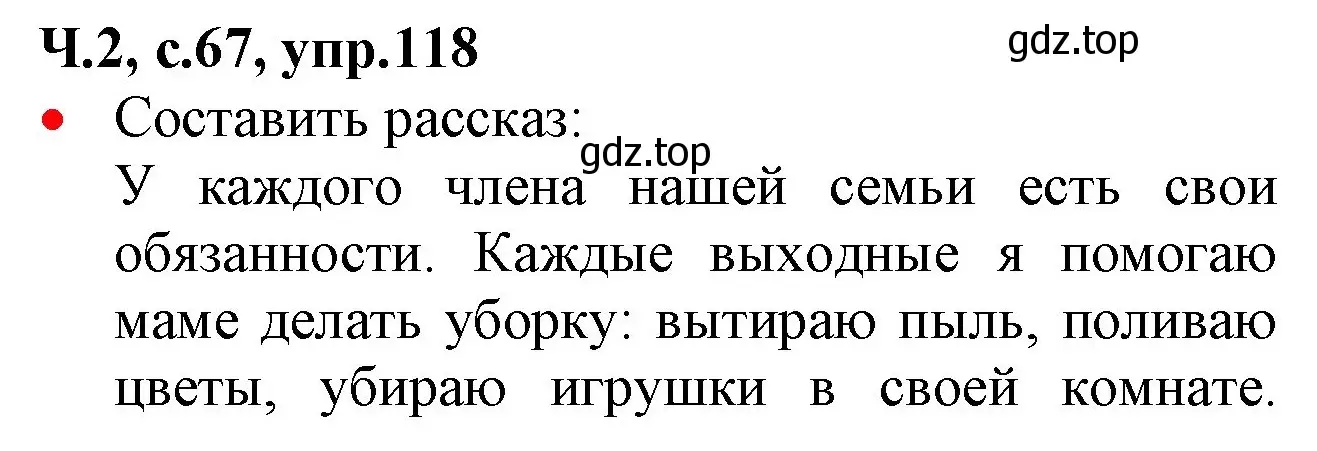 Ч.2, с.67, упр.118

gdz.top

• Составить рассказ:

gdz.top

У каждого члена нашей семьи есть свои обязанности. Каждые выходные я помогаю маме делать уборку: вытираю пыль, поливаю цветы, убираю игрушки в своей комнате.